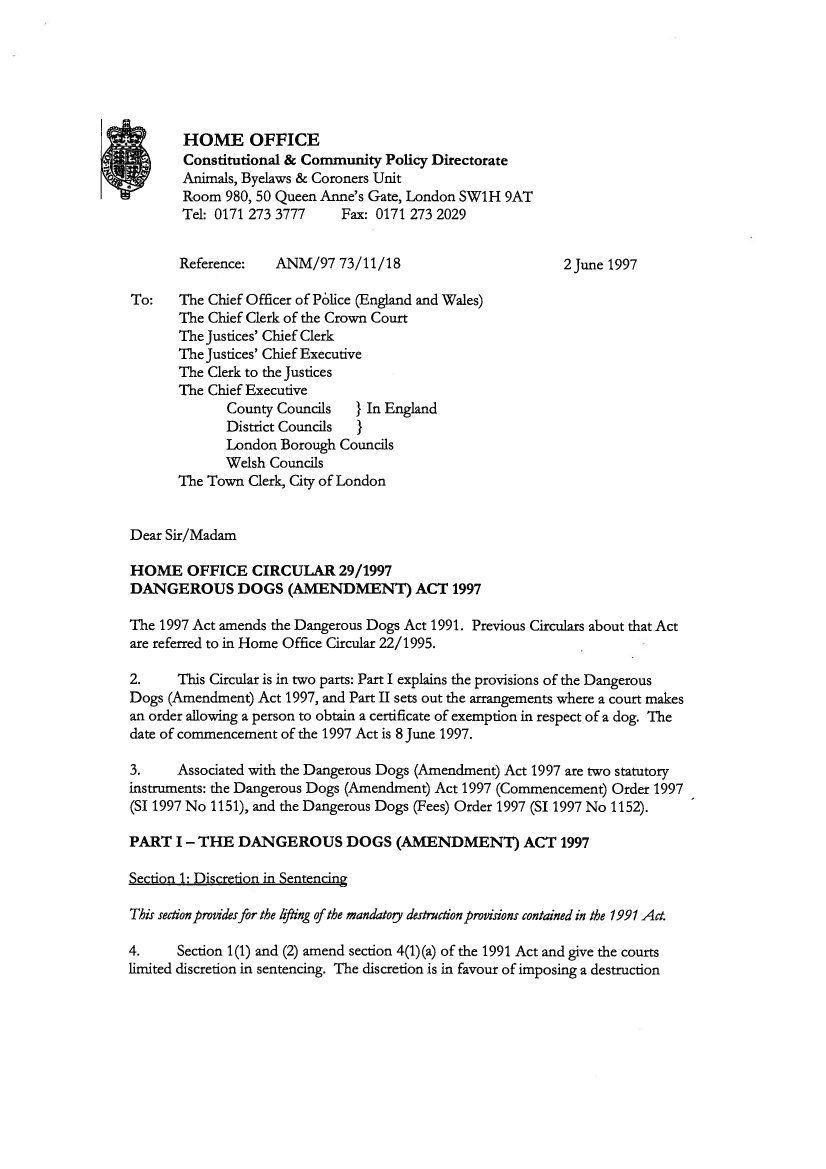 HOME OFFICE
Constitutional & Community Policy Directorate
Animals, Byelaws & Coroners Unit
Room 980, 50 Queen Anne's Gate, London SW1H 9AT
Tel: 0171 273 3777 Fax: 0171 273 2029

Reference: ANM/97 73/11/18 2 June 1997

To: The Chief Officer of Police (England and Wales)
The Chief Clerk of the Crown Court
The Justices' Chief Clerk
The Justices' Chief Executive
The Clerk to the Justices
The Chief Executive
County Councils } In England
District Councils }
London Borough Councils
Welsh Councils
The Town Clerk, City of London

Dear Sir/Madam

HOME OFFICE CIRCULAR 29/1997
DANGEROUS DOGS (AMENDMENT) ACT 1997

The 1997 Act amends the Dangerous Dogs Act 1991. Previous Circulars about that Act are referred to in Home Office Circular 22/1995.

2. This Circular is in two parts: Part I explains the provisions of the Dangerous Dogs (Amendment) Act 1997, and Part II sets out the arrangements where a court makes an order allowing a person to obtain a certificate of exemption in respect of a dog. The date of commencement of the 1997 Act is 8 June 1997.

3. Associated with the Dangerous Dogs (Amendment) Act 1997 are two statutory instruments: the Dangerous Dogs (Amendment) Act 1997 (Commencement) Order 1997 (SI 1997 No 1151), and the Dangerous Dogs (Fees) Order 1997 (SI 1997 No 1152).

PART I – THE DANGEROUS DOGS (AMENDMENT) ACT 1997

Section 1: Discretion in Sentencing

This section provides for the lifting of the mandatory destruction provisions contained in the 1991 Act.

4. Section 1(1) and (2) amend section 4(1)(a) of the 1991 Act and give the courts limited discretion in sentencing. The discretion is in favour of imposing a destruction